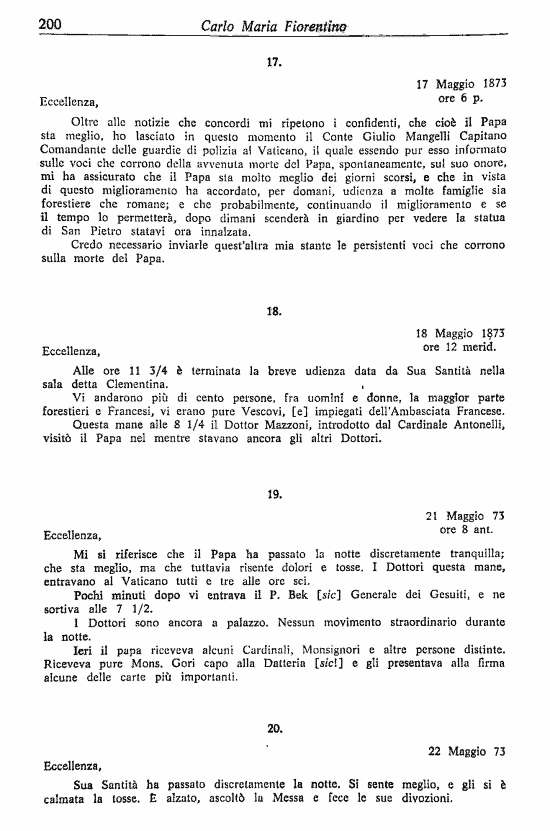 200 Carlo Maria Fiorentino

17.

17 Maggio 1873
ore 6 p.

Eccellenza,

Oltre alle notizie che concordi mi ripetono i confidenti, che cioè il Papa sta meglio, ho lasciato in questo momento il Conte Giulio Mangelli Capitano Comandante delle guardie di polizia al Vaticano, il quale essendo pur esso informato sulle voci che corrono della avvenuta morte del Papa, spontaneamente, sul suo onore, mi ha assicurato che il Papa sta molto meglio dei giorni scorsi, e che in vista di questo miglioramento ha accordato, per domani, udienza a molte famiglie sia forestiere che romane; e che probabilmente, continuando il miglioramento e se il tempo lo permetterà, dopo dimani scenderà in giardino per vedere la statua di San Pietro statavi ora innalzata.

Credo necessario inviarle quest'altra mia stante le persistenti voci che corrono sulla morte del Papa.

18.

18 Maggio 1873
ore 12 merid.

Eccellenza,

Alle ore 11 3/4 è terminata la breve udienza data da Sua Santità nella sala detta Clementina.

Vi andarono più di cento persone, fra uomini e donne, la maggior parte forestieri e Francesi, vi erano pure Vescovi, [e] impiegati dell'Ambasciata Francese.

Questa mane alle 8 1/4 il Dottor Mazzoni, introdotto dal Cardinale Antonelli, visitò il Papa nel mentre stavano ancora gli altri Dottori.

19.

21 Maggio 73
ore 8 ant.

Eccellenza,

Mi si riferisce che il Papa ha passato la notte discretamente tranquilla; che sta meglio, ma che tuttavia risente dolori e tosse. I Dottori questa mane, entravano al Vaticano tutti e tre alle ore sei.

Pochi minuti dopo vi entrava il P. Bek [sic] Generale dei Gesuiti, e ne sortiva alle 7 1/2.

I Dottori sono ancora a palazzo. Nessun movimento straordinario durante la notte.

Ieri il papa riceveva alcuni Cardinali, Monsignori e altre persone distinte. Riceveva pure Mons. Gori capo alla Datteria [sic!] e gli presentava alla firma alcune delle carte più importanti.

20.

22 Maggio 73

Eccellenza,

Sua Santità ha passato discretamente la notte. Si sente meglio, e gli si è calmata la tosse. È alzato, ascoltò la Messa e fece le sue divozioni.